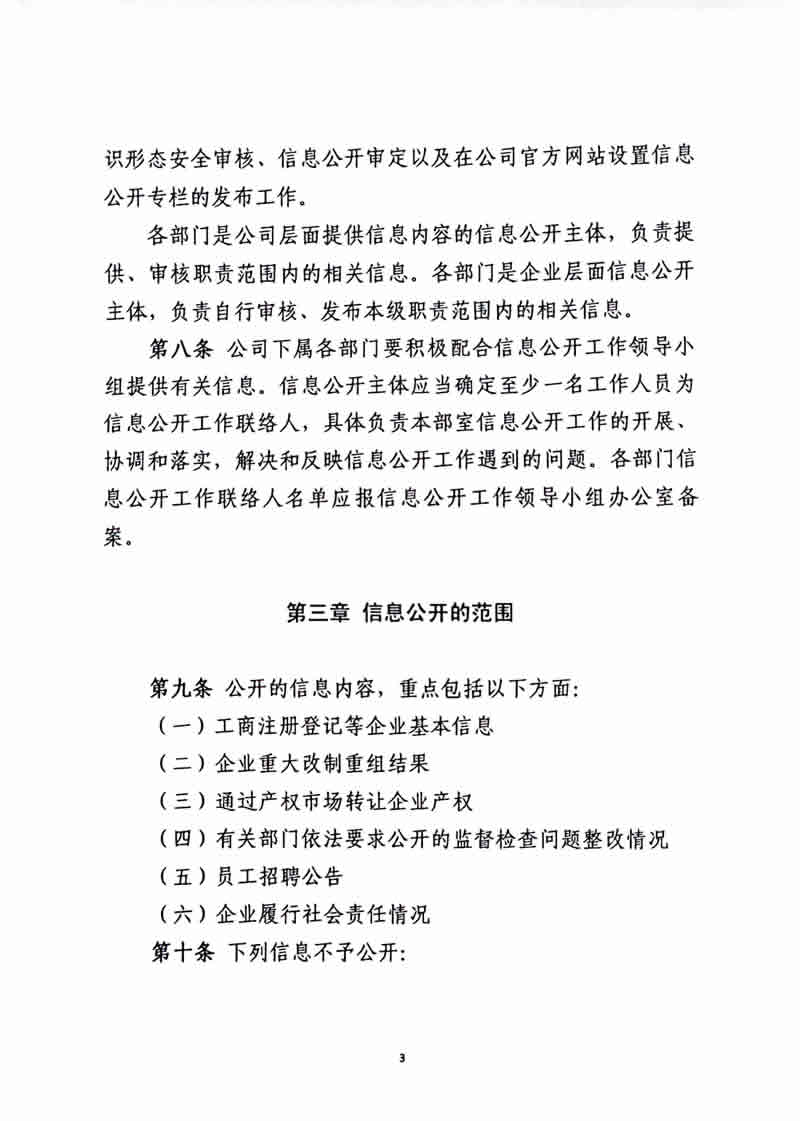 识形态安全审核、信息公开审定以及在公司官方网站设置信息公开专栏的发布工作。

各部门是公司层面提供信息内容的信息公开主体，负责提供、审核职责范围内的相关信息。各部门是企业层面信息公开主体，负责自行审核、发布本级职责范围内的相关信息。

第八条 公司下属各部门要积极配合信息公开工作领导小组提供有关信息。信息公开主体应当确定至少一名工作人员为信息公开工作联络人，具体负责本部室信息公开工作的开展、协调和落实，解决和反映信息公开工作遇到的问题。各部门信息公开工作联络人名单应报信息公开工作领导小组办公室备案。

第三章 信息公开的范围

第九条 公开的信息内容，重点包括以下方面:

（一）工商注册登记等企业基本信息

（二）企业重大改制重组结果

（三）通过产权市场转让企业产权

（四）有关部门依法要求公开的监督检查问题整改情况

（五）员工招聘公告

（六）企业履行社会责任情况

第十条 下列信息不予公开:

3